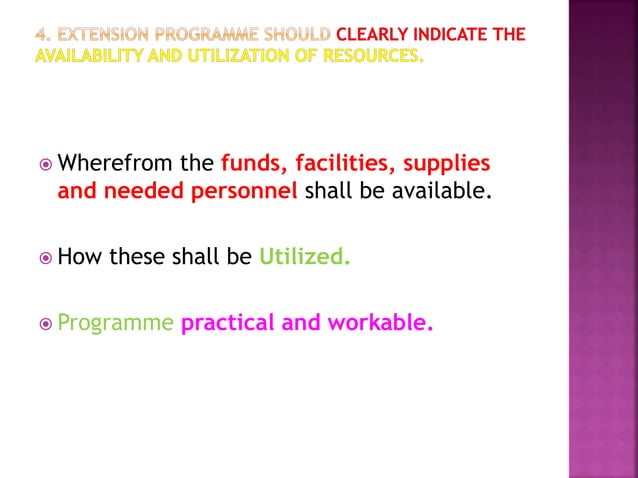 4. EXTENSION PROGRAMME SHOULD CLEARLY INDICATE THE AVAILABILITY AND UTILIZATION OF RESOURCES.

Wherefrom the funds, facilities, supplies and needed personnel shall be available.

How these shall be Utilized.

Programme practical and workable.